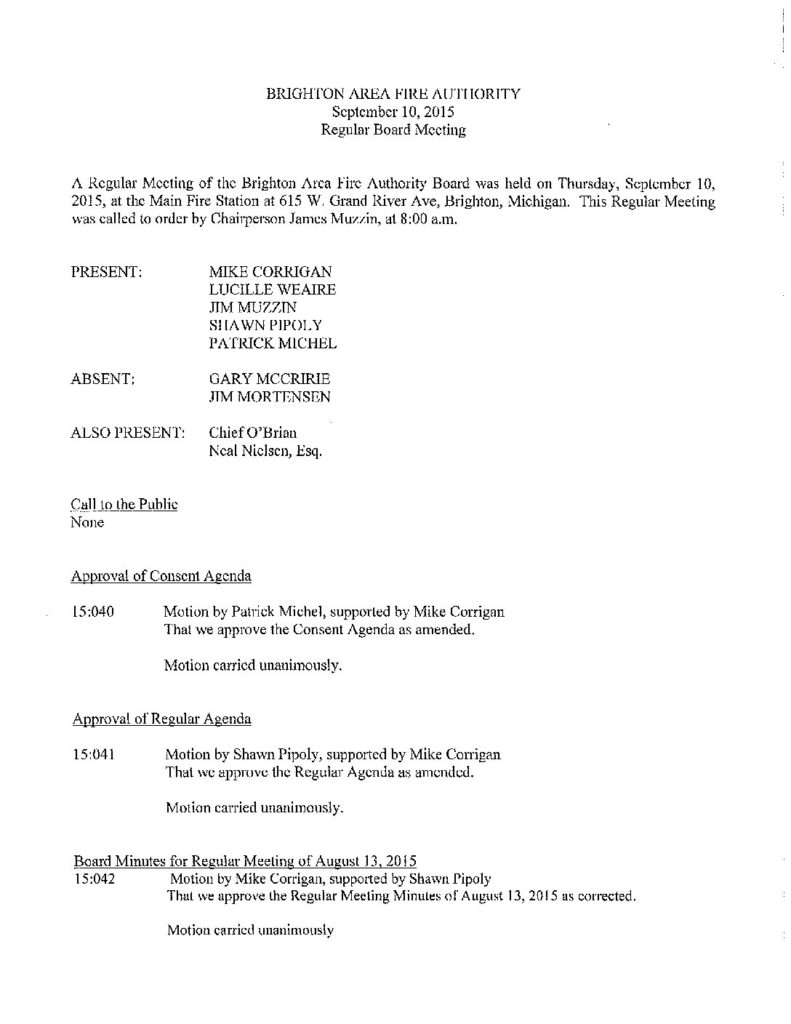 BRIGHTON AREA FIRE AUTHORITY
September 10, 2015
Regular Board Meeting

A Regular Meeting of the Brighton Area Fire Authority Board was held on Thursday, September 10, 2015, at the Main Fire Station at 615 W. Grand River Ave, Brighton, Michigan. This Regular Meeting was called to order by Chairperson James Muzzin, at 8:00 a.m.

PRESENT: MIKE CORRIGAN
LUCILLE WEAIRE
JIM MUZZIN
SHAWN PIPOLY
PATRICK MICHEL

ABSENT: GARY MCCRIRIE
JIM MORTENSEN

ALSO PRESENT: Chief O'Brian
Neal Nielsen, Esq.

Call to the Public
None

Approval of Consent Agenda

15:040 Motion by Patrick Michel, supported by Mike Corrigan
That we approve the Consent Agenda as amended.

Motion carried unanimously.

Approval of Regular Agenda

15:041 Motion by Shawn Pipoly, supported by Mike Corrigan
That we approve the Regular Agenda as amended.

Motion carried unanimously.

Board Minutes for Regular Meeting of August 13, 2015
15:042 Motion by Mike Corrigan, supported by Shawn Pipoly
That we approve the Regular Meeting Minutes of August 13, 2015 as corrected.

Motion carried unanimously